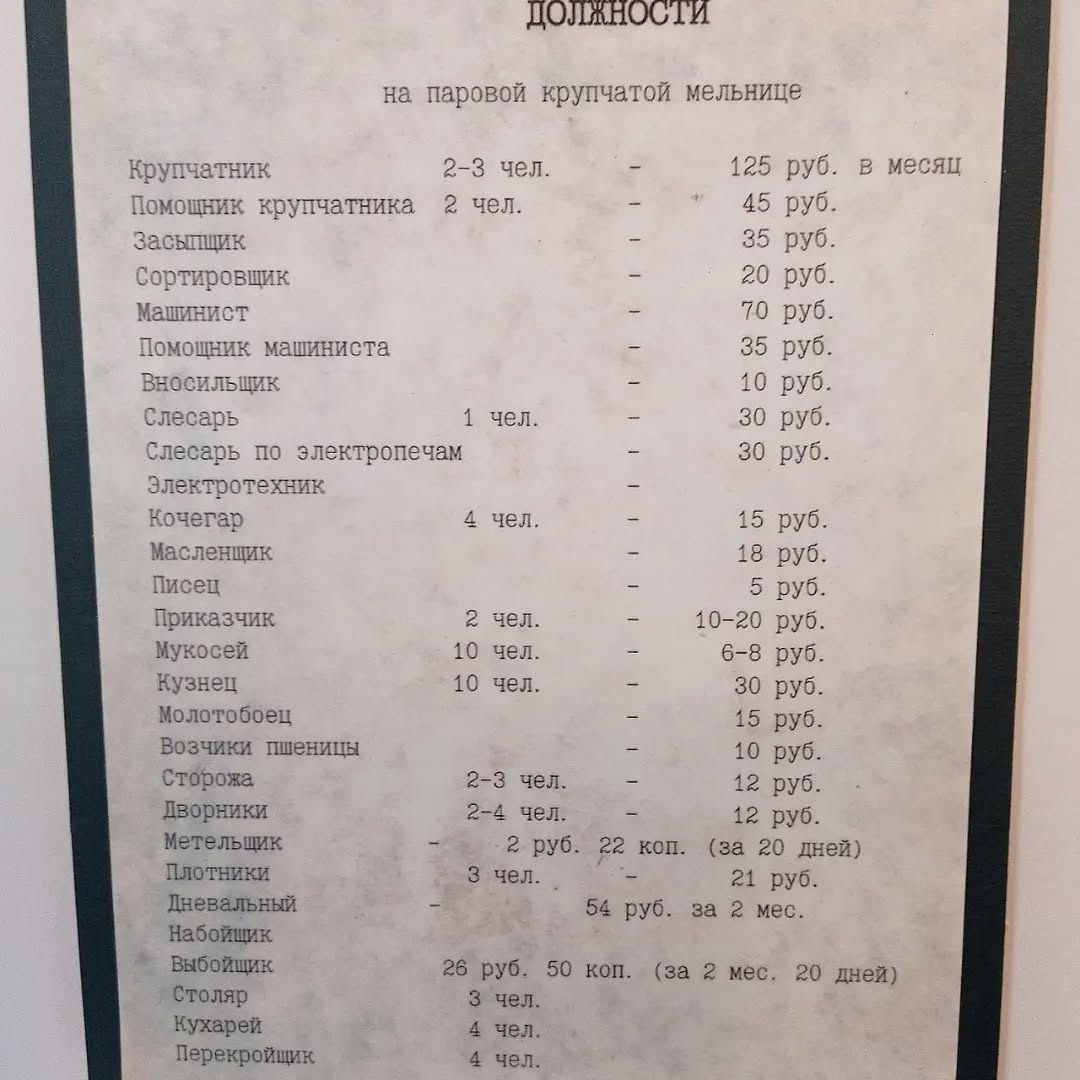 ДОЛЖНОСТИ

на паровой крупчатой мельнице

Крупчатник 2-3 чел. - 125 руб. в месяц
Помощник крупчатника 2 чел. - 45 руб.
Засыпщик - 35 руб.
Сортировщик - 20 руб.
Машинист - 70 руб.
Помощник машиниста - 35 руб.
Вносильщик - 10 руб.
Слесарь 1 чел. - 30 руб.
Слесарь по электропечам - 30 руб.
Электротехник -
Кочегар 4 чел. - 15 руб.
Масленщик - 18 руб.
Писец - 5 руб.
Приказчик 2 чел. - 10-20 руб.
Мукосей 10 чел. - 6-8 руб.
Кузнец 10 чел. - 30 руб.
Молотобоец - 15 руб.
Возчики пшеницы - 10 руб.
Сторожа 2-3 чел. - 12 руб.
Дворники 2-4 чел. - 12 руб.
Метельщик - 2 руб. 22 коп. (за 20 дней)
Плотники 3 чел. - 21 руб.
Дневальный - 54 руб. за 2 мес.
Набойщик
Выбойщик 26 руб. 50 коп. (за 2 мес. 20 дней)
Столяр 3 чел.
Кухарей 4 чел.
Перекройщик 4 чел.